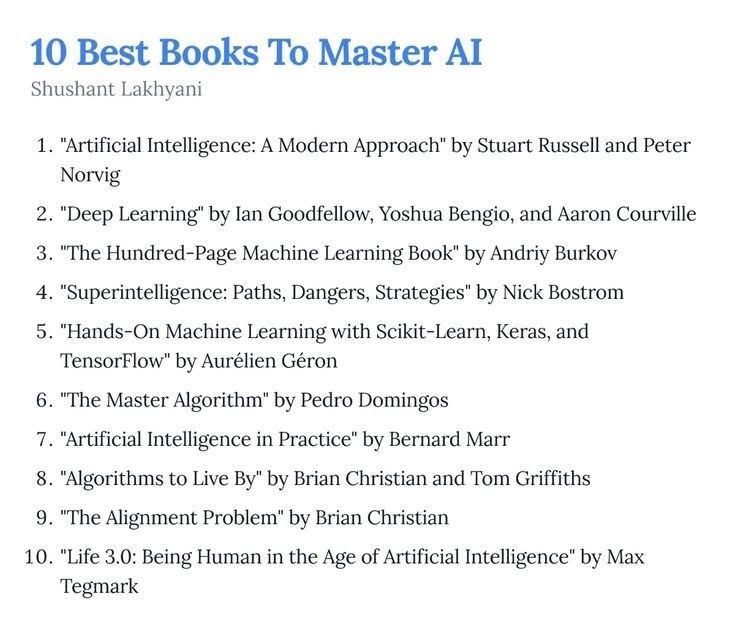 10 Best Books To Master AI

Shushant Lakhyani

1. "Artificial Intelligence: A Modern Approach" by Stuart Russell and Peter Norvig
2. "Deep Learning" by Ian Goodfellow, Yoshua Bengio, and Aaron Courville
3. "The Hundred-Page Machine Learning Book" by Andriy Burkov
4. "Superintelligence: Paths, Dangers, Strategies" by Nick Bostrom
5. "Hands-On Machine Learning with Scikit-Learn, Keras, and TensorFlow" by Aurélien Géron
6. "The Master Algorithm" by Pedro Domingos
7. "Artificial Intelligence in Practice" by Bernard Marr
8. "Algorithms to Live By" by Brian Christian and Tom Griffiths
9. "The Alignment Problem" by Brian Christian
10. "Life 3.0: Being Human in the Age of Artificial Intelligence" by Max Tegmark